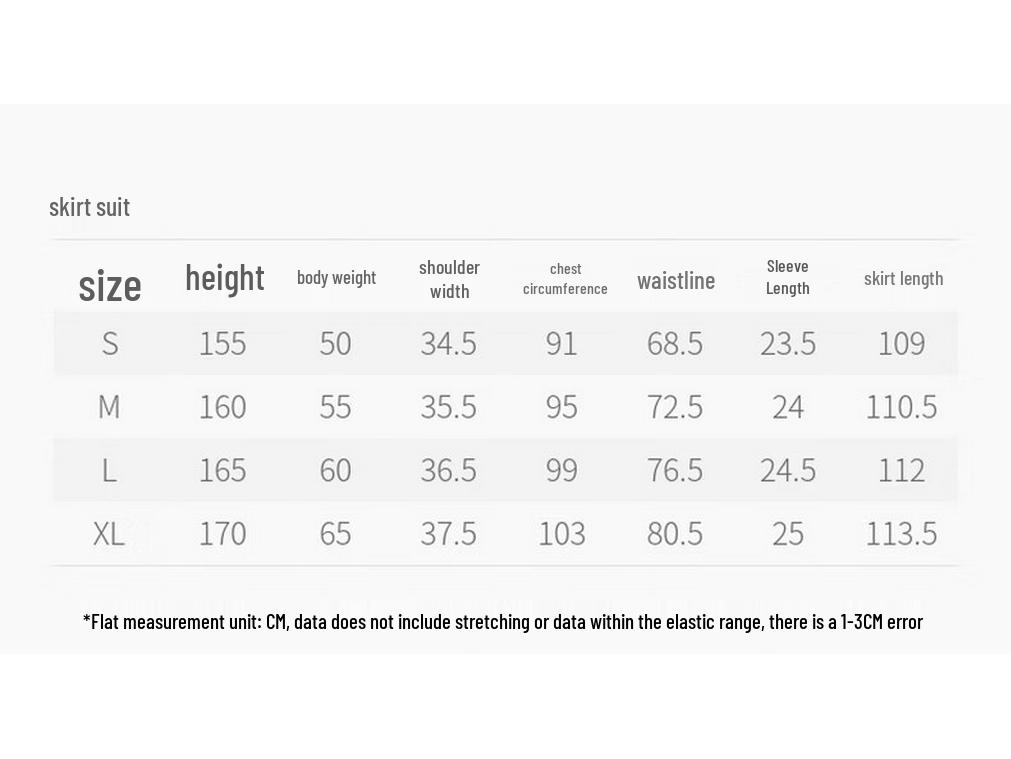 skirt suit

| size | height | body weight | shoulder width | chest circumference | waistline | Sleeve Length | skirt length |
|---|---|---|---|---|---|---|---|
| S | 155 | 50 | 34.5 | 91 | 68.5 | 23.5 | 109 |
| M | 160 | 55 | 35.5 | 95 | 72.5 | 24 | 110.5 |
| L | 165 | 60 | 36.5 | 99 | 76.5 | 24.5 | 112 |
| XL | 170 | 65 | 37.5 | 103 | 80.5 | 25 | 113.5 |

*Flat measurement unit: CM, data does not include stretching or data within the elastic range, there is a 1-3CM error